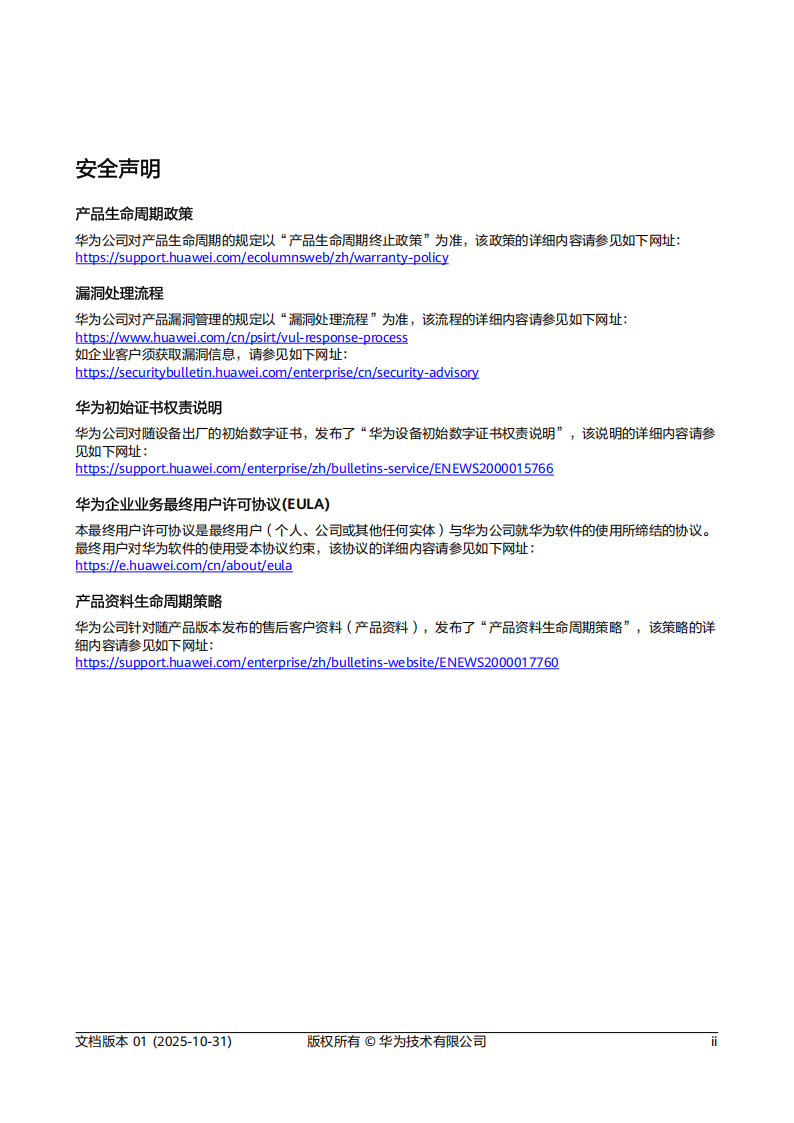 安全声明

产品生命周期政策

华为公司对产品生命周期的规定以“产品生命周期终止政策”为准，该政策的详细内容请参见如下网址：
https://support.huawei.com/ecolumnsweb/zh/warranty-policy

漏洞处理流程

华为公司对产品漏洞管理的规定以“漏洞处理流程”为准，该流程的详细内容请参见如下网址：
https://www.huawei.com/cn/psirt/vul-response-process
如企业客户须获取漏洞信息，请参见如下网址：
https://securitybulletin.huawei.com/enterprise/cn/security-advisory

华为初始证书权责说明

华为公司对随设备出厂的初始数字证书，发布了“华为设备初始数字证书权责说明”，该说明的详细内容请参见如下网址：
https://support.huawei.com/enterprise/zh/bulletins-service/ENEWS2000015766

华为企业业务最终用户许可协议(EULA)

本最终用户许可协议是最终用户（个人、公司或其他任何实体）与华为公司就华为软件的使用所缔结的协议。最终用户对华为软件的使用受本协议约束，该协议的详细内容请参见如下网址：
https://e.huawei.com/cn/about/eula

产品资料生命周期策略

华为公司针对随产品版本发布的售后客户资料（产品资料），发布了“产品资料生命周期策略”，该策略的详细内容请参见如下网址：
https://support.huawei.com/enterprise/zh/bulletins-website/ENEWS2000017760

文档版本 01 (2025-10-31) 版权所有 © 华为技术有限公司 ii